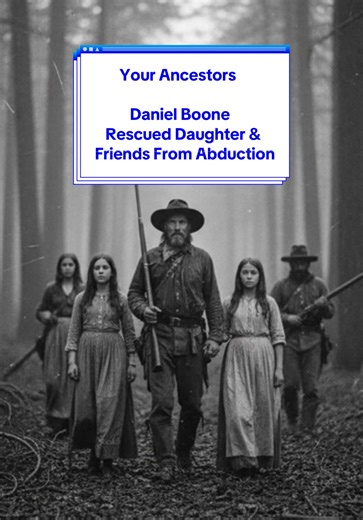 Your Ancestors

Daniel Boone
Rescued Daughter &
Friends From Abduction